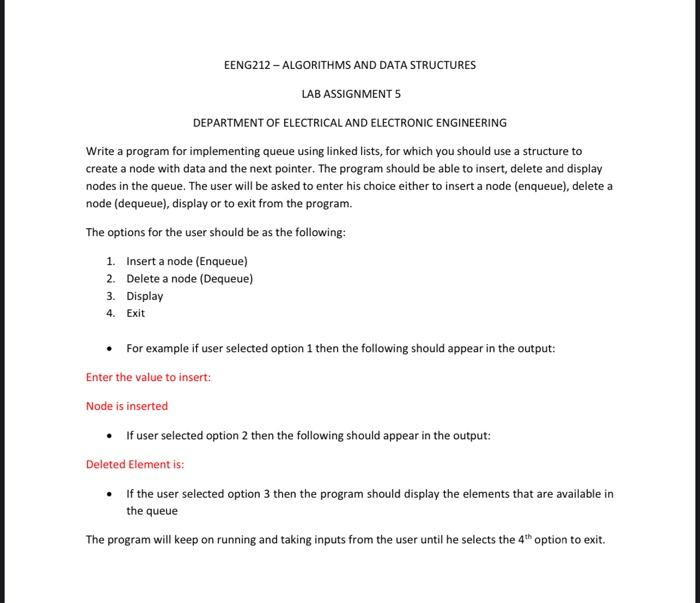 EENG212 – ALGORITHMS AND DATA STRUCTURES

LAB ASSIGNMENT 5

DEPARTMENT OF ELECTRICAL AND ELECTRONIC ENGINEERING

Write a program for implementing queue using linked lists, for which you should use a structure to create a node with data and the next pointer. The program should be able to insert, delete and display nodes in the queue. The user will be asked to enter his choice either to insert a node (enqueue), delete a node (dequeue), display or to exit from the program.

The options for the user should be as the following:

1. Insert a node (Enqueue)
2. Delete a node (Dequeue)
3. Display
4. Exit

• For example if user selected option 1 then the following should appear in the output:

Enter the value to insert:

Node is inserted

• If user selected option 2 then the following should appear in the output:

Deleted Element is:

• If the user selected option 3 then the program should display the elements that are available in the queue

The program will keep on running and taking inputs from the user until he selects the $4^{th}$ option to exit.